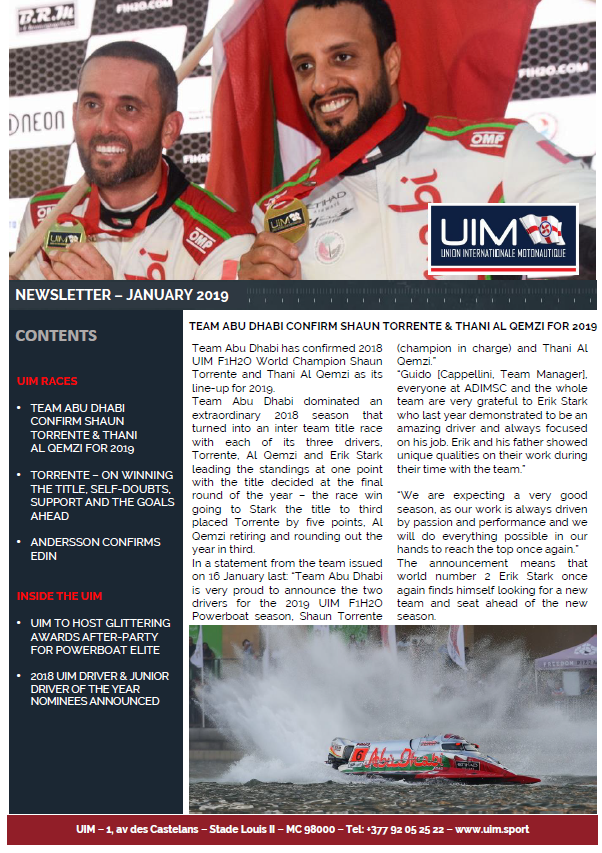 UIM
UNION INTERNATIONALE MOTONAUTIQUE

NEWSLETTER – JANUARY 2019

CONTENTS

UIM RACES

• TEAM ABU DHABI CONFIRM SHAUN TORRENTE & THANI AL QEMZI FOR 2019

• TORRENTE – ON WINNING THE TITLE, SELF-DOUBTS, SUPPORT AND THE GOALS AHEAD

• ANDERSSON CONFIRMS EDIN

INSIDE THE UIM

• UIM TO HOST GLITTERING AWARDS AFTER-PARTY FOR POWERBOAT ELITE

• 2018 UIM DRIVER & JUNIOR DRIVER OF THE YEAR NOMINEES ANNOUNCED

TEAM ABU DHABI CONFIRM SHAUN TORRENTE & THANI AL QEMZI FOR 2019

Team Abu Dhabi has confirmed 2018 UIM F1H2O World Champion Shaun Torrente and Thani Al Qemzi as its line-up for 2019.

Team Abu Dhabi dominated an extraordinary 2018 season that turned into an inter team title race with each of its three drivers, Torrente, Al Qemzi and Erik Stark leading the standings at one point with the title decided at the final round of the year – the race win going to Stark the title to third placed Torrente by five points, Al Qemzi retiring and rounding out the year in third.

In a statement from the team issued on 16 January last: "Team Abu Dhabi is very proud to announce the two drivers for the 2019 UIM F1H2O Powerboat season, Shaun Torrente (champion in charge) and Thani Al Qemzi."

"Guido [Cappellini, Team Manager], everyone at ADIMSC and the whole team are very grateful to Erik Stark who last year demonstrated to be an amazing driver and always focused on his job. Erik and his father showed unique qualities on their work during their time with the team."

"We are expecting a very good season, as our work is always driven by passion and performance and we will do everything possible in our hands to reach the top once again."

The announcement means that world number 2 Erik Stark once again finds himself looking for a new team and seat ahead of the new season.

UIM – 1, av des Castelans – Stade Louis II – MC 98000 – Tel: +377 92 05 25 22 – www.uim.sport